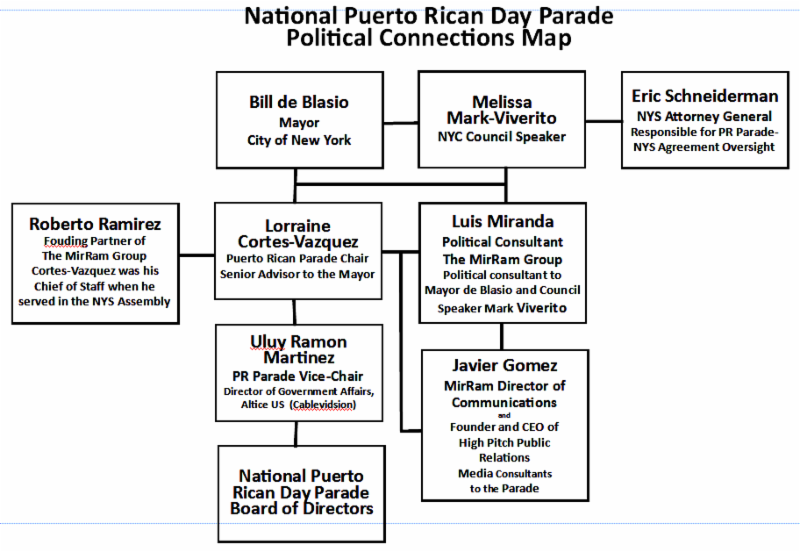 National Puerto Rican Day Parade
Political Connections Map

Bill de Blasio
Mayor
City of New York

Melissa Mark-Viverito
NYC Council Speaker

Eric Schneiderman
NYS Attorney General
Responsible for PR Parade-NYS Agreement Oversight

Roberto Ramirez
Fouding Partner of The MirRam Group
Cortes-Vazquez was his Chief of Staff when he served in the NYS Assembly

Lorraine Cortes-Vazquez
Puerto Rican Parade Chair
Senior Advisor to the Mayor

Luis Miranda
Political Consultant
The MirRam Group
Political consultant to Mayor de Blasio and Council Speaker Mark Viverito

Uluy Ramon Martinez
PR Parade Vice-Chair
Director of Government Affairs, Altice US (Cablevidsion)

Javier Gomez
MirRam Director of Communications
and
Founder and CEO of High Pitch Public Relations
Media Consultants to the Parade

National Puerto Rican Day Parade Board of Directors